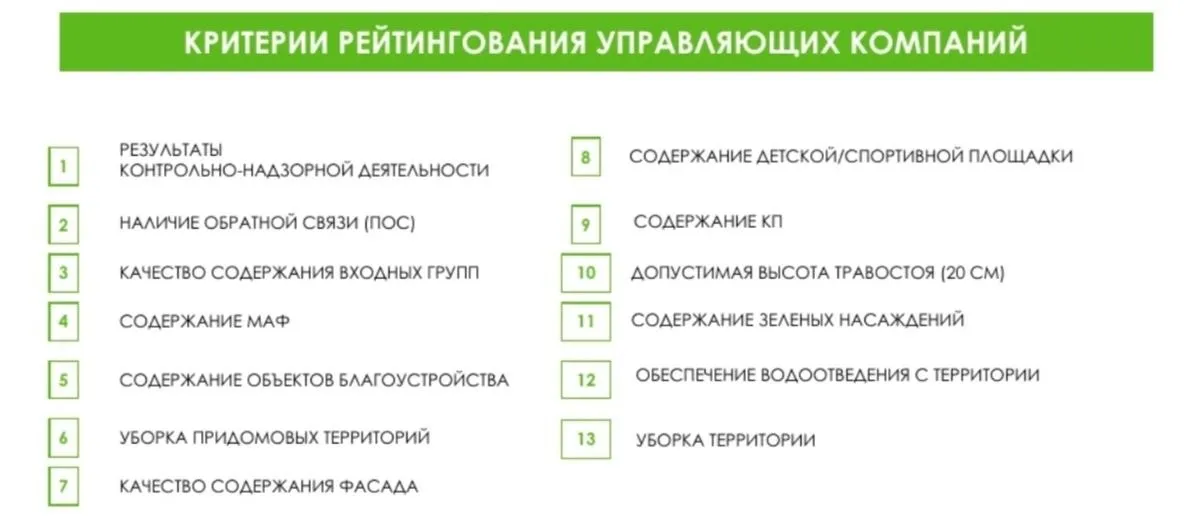 КРИТЕРИИ РЕЙТИНГОВАНИЯ УПРАВЛЯЮЩИХ КОМПАНИЙ

1 РЕЗУЛЬТАТЫ КОНТРОЛЬНО-НАДЗОРНОЙ ДЕЯТЕЛЬНОСТИ

2 НАЛИЧИЕ ОБРАТНОЙ СВЯЗИ (ПОС)

3 КАЧЕСТВО СОДЕРЖАНИЯ ВХОДНЫХ ГРУПП

4 СОДЕРЖАНИЕ МАФ

5 СОДЕРЖАНИЕ ОБЪЕКТОВ БЛАГОУСТРОЙСТВА

6 УБОРКА ПРИДОМОВЫХ ТЕРРИТОРИЙ

7 КАЧЕСТВО СОДЕРЖАНИЯ ФАСАДА

8 СОДЕРЖАНИЕ ДЕТСКОЙ/СПОРТИВНОЙ ПЛОЩАДКИ

9 СОДЕРЖАНИЕ КП

10 ДОПУСТИМАЯ ВЫСОТА ТРАВОСТОЯ (20 СМ)

11 СОДЕРЖАНИЕ ЗЕЛЕНЫХ НАСАЖДЕНИЙ

12 ОБЕСПЕЧЕНИЕ ВОДООТВЕДЕНИЯ С ТЕРРИТОРИИ

13 УБОРКА ТЕРРИТОРИИ